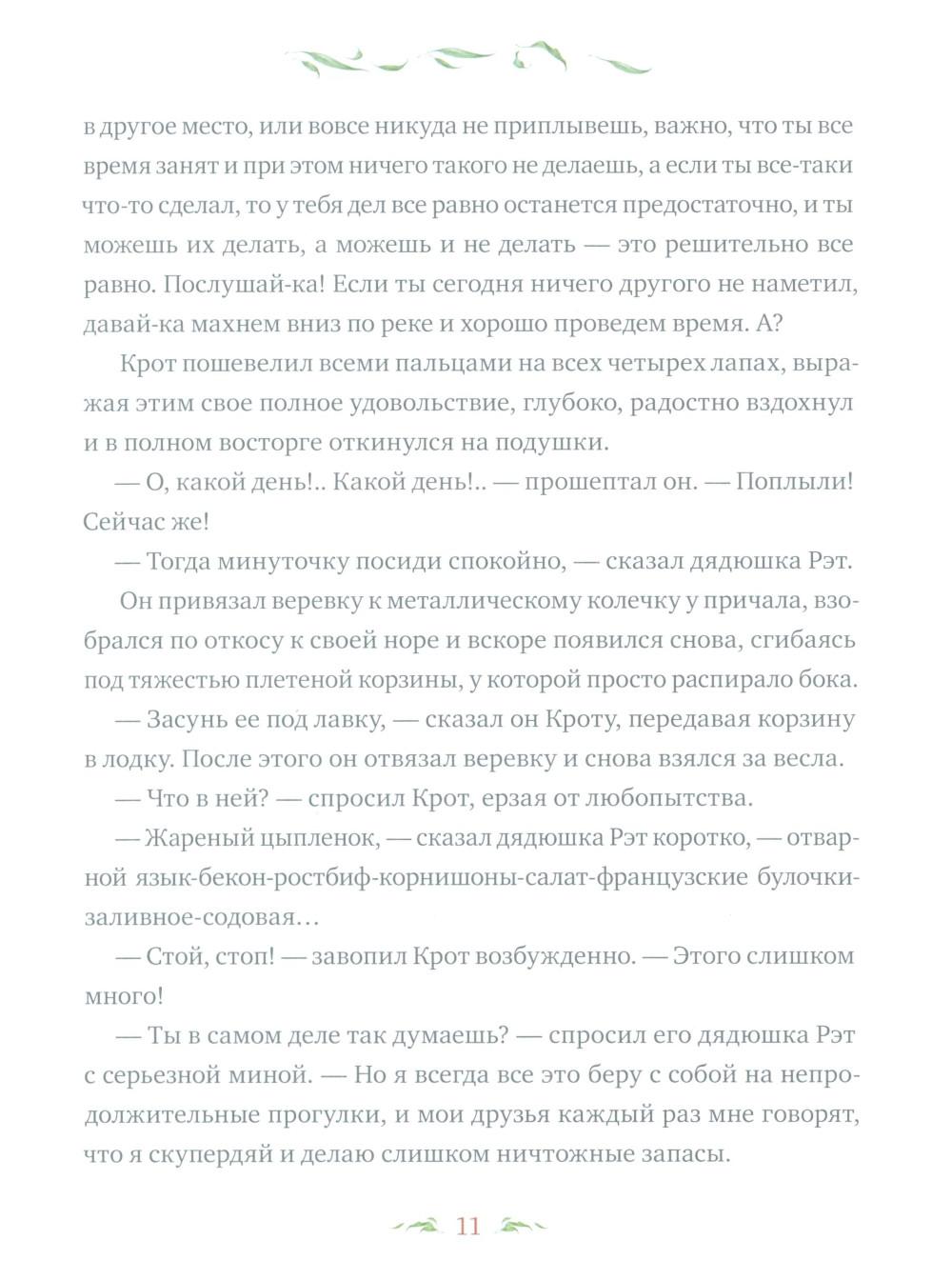 в другое место, или вовсе никуда не приплывешь, важно, что ты все время занят и при этом ничего такого не делаешь, а если ты все-таки что-то сделал, то у тебя дел все равно останется предостаточно, и ты можешь их делать, а можешь и не делать — это решительно все равно. Послушай-ка! Если ты сегодня ничего другого не наметил, давай-ка махнем вниз по реке и хорошо проведем время. А?

Крот пошевелил всеми пальцами на всех четырех лапах, выражая этим свое полное удовольствие, глубоко, радостно вздохнул и в полном восторге откинулся на подушки.

— О, какой день!.. Какой день!.. — прошептал он. — Поплыли! Сейчас же!

— Тогда минуточку посиди спокойно, — сказал дядюшка Рэт.

Он привязал веревку к металлическому колечку у причала, взобрался по откосу к своей норе и вскоре появился снова, сгибаясь под тяжестью плетеной корзины, у которой просто распирало бока.

— Засунь ее под лавку, — сказал он Кроту, передавая корзину в лодку. После этого он отвязал веревку и снова взялся за весла.

— Что в ней? — спросил Крот, ерзая от любопытства.

— Жареный цыпленок, — сказал дядюшка Рэт коротко, — отварной язык-бекон-ростбиф-корнишоны-салат-французские булочки-заливное-содовая…

— Стой, стоп! — завопил Крот возбужденно. — Этого слишком много!

— Ты в самом деле так думаешь? — спросил его дядюшка Рэт с серьезной миной. — Но я всегда все это беру с собой на непродолжительные прогулки, и мои друзья каждый раз мне говорят, что я скупердяй и делаю слишком ничтожные запасы.

11